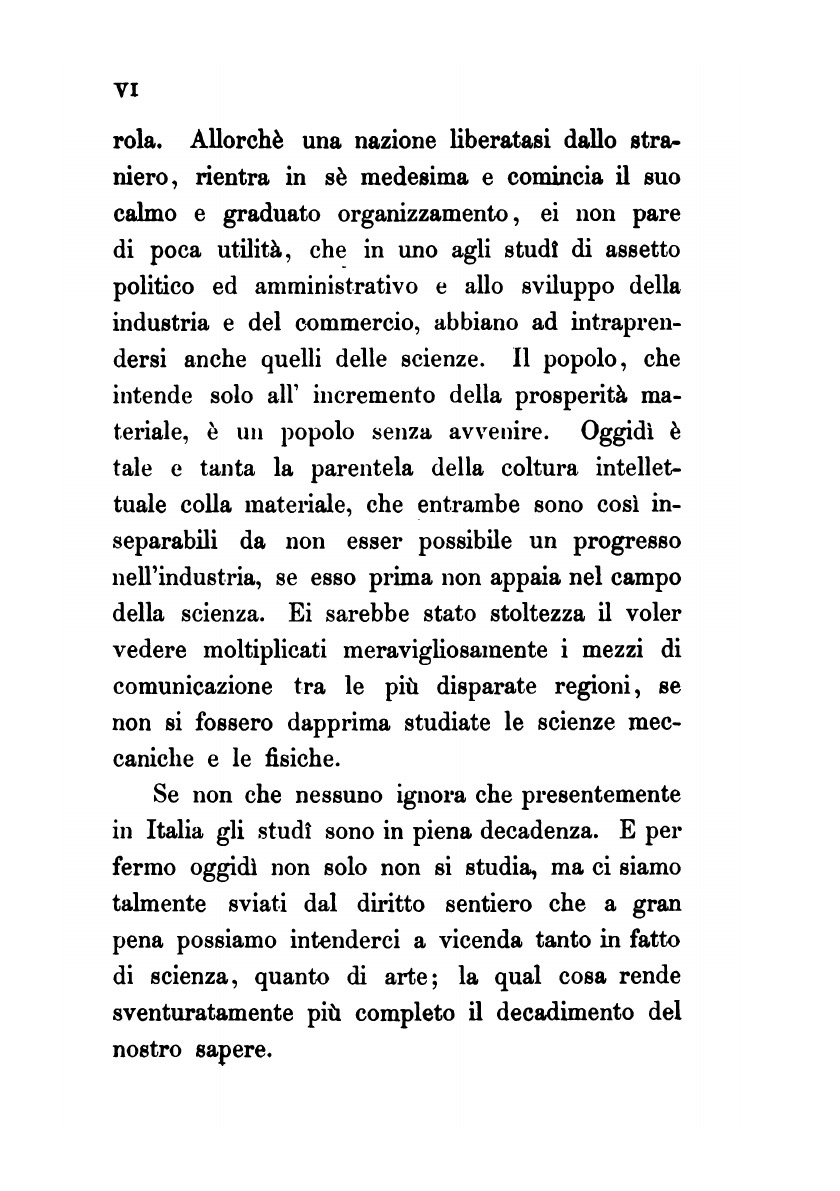 VI

rola. Allorchè una nazione liberatasi dallo straniero, rientra in sè medesima e comincia il suo calmo e graduato organizzamento, ei non pare di poca utilità, che in uno agli studî di assetto politico ed amministrativo e allo sviluppo della industria e del commercio, abbiano ad intraprendersi anche quelli delle scienze. Il popolo, che intende solo all' incremento della prosperità materiale, è un popolo senza avvenire. Oggidì è tale e tanta la parentela della coltura intellettuale colla materiale, che entrambe sono così inseparabili da non esser possibile un progresso nell'industria, se esso prima non appaia nel campo della scienza. Ei sarebbe stato stoltezza il voler vedere moltiplicati meravigliosamente i mezzi di comunicazione tra le più disparate regioni, se non si fossero dapprima studiate le scienze meccaniche e le fisiche.

Se non che nessuno ignora che presentemente in Italia gli studî sono in piena decadenza. E per fermo oggidì non solo non si studia, ma ci siamo talmente sviati dal diritto sentiero che a gran pena possiamo intenderci a vicenda tanto in fatto di scienza, quanto di arte; la qual cosa rende sventuratamente più completo il decadimento del nostro sapere.